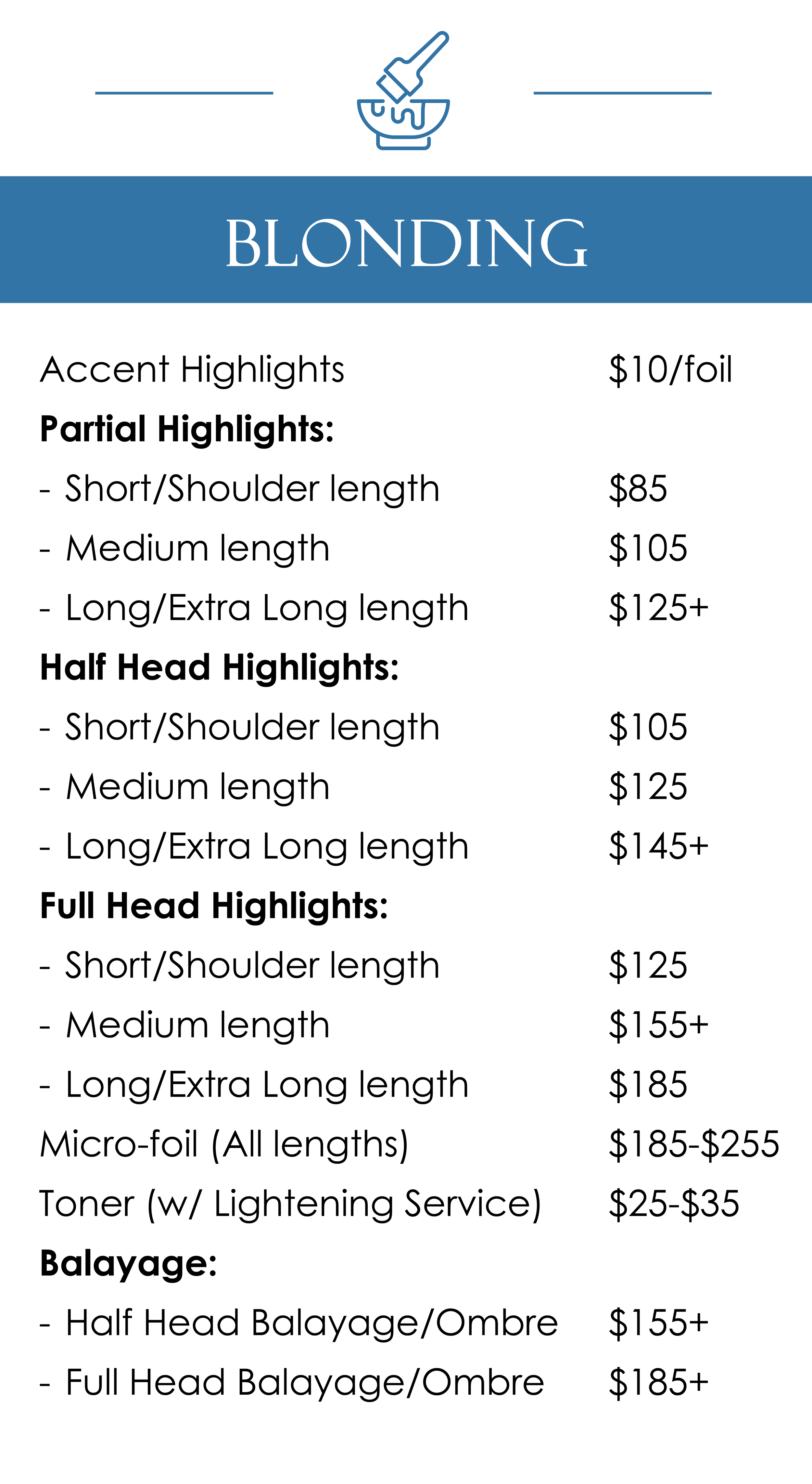 BLONDING

Accent Highlights $10/foil

Partial Highlights:
- Short/Shoulder length $85
- Medium length $105
- Long/Extra Long length $125+

Half Head Highlights:
- Short/Shoulder length $105
- Medium length $125
- Long/Extra Long length $145+

Full Head Highlights:
- Short/Shoulder length $125
- Medium length $155+
- Long/Extra Long length $185

Micro-foil (All lengths) $185-$255

Toner (w/ Lightening Service) $25-$35

Balayage:
- Half Head Balayage/Ombre $155+
- Full Head Balayage/Ombre $185+